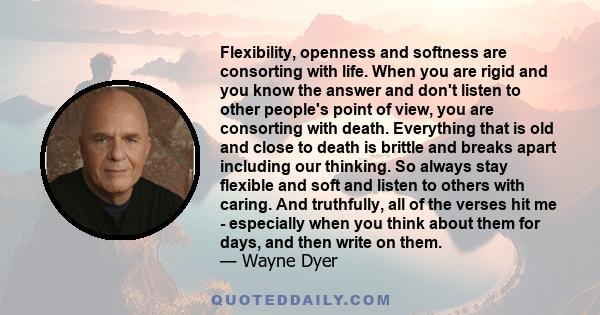 Flexibility, openness and softness are consorting with life. When you are rigid and you know the answer and don't listen to other people's point of view, you are consorting with death. Everything that is old and close to death is brittle and breaks apart including our thinking. So always stay flexible and soft and listen to others with caring. And truthfully, all of the verses hit me - especially when you think about them for days, and then write on them.
— Wayne Dyer

QUOTEDDAILY.COM